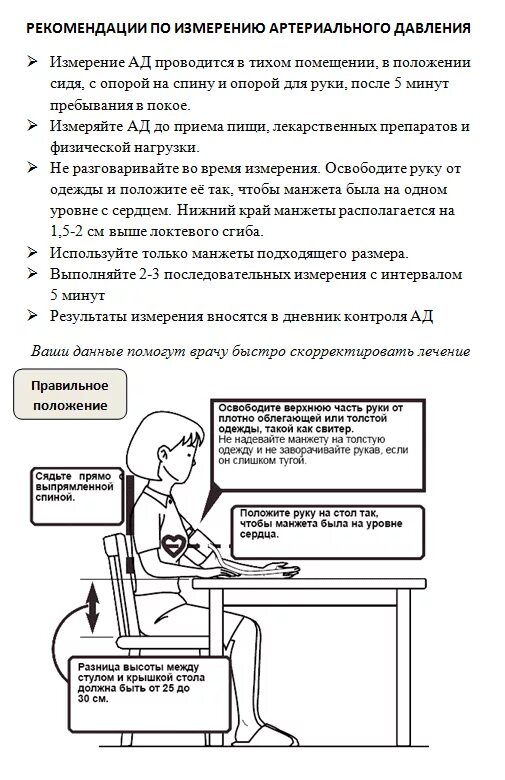 РЕКОМЕНДАЦИИ ПО ИЗМЕРЕНИЮ АРТЕРИАЛЬНОГО ДАВЛЕНИЯ

➢ Измерение АД проводится в тихом помещении, в положении сидя, с опорой на спину и опорой для руки, после 5 минут пребывания в покое.
➢ Измеряйте АД до приема пищи, лекарственных препаратов и физической нагрузки.
➢ Не разговаривайте во время измерения. Освободите руку от одежды и положите её так, чтобы манжета была на одном уровне с сердцем. Нижний край манжеты располагается на 1,5-2 см выше локтевого сгиба.
➢ Используйте только манжеты подходящего размера.
➢ Выполняйте 2-3 последовательных измерения с интервалом 5 минут
➢ Результаты измерения вносятся в дневник контроля АД

Ваши данные помогут врачу быстро скорректировать лечение

Правильное положение

Освободите верхнюю часть руки от плотно облегающей или толстой одежды, такой как свитер.
Не надевайте манжету на толстую одежду и не заворачивайте рукав, если он слишком тугой.

Сядьте прямо с выпрямленной спиной.

Положите руку на стол так, чтобы манжета была на уровне сердца.

Разница высоты между стулом и крышкой стола должна быть от 25 до 30 см.